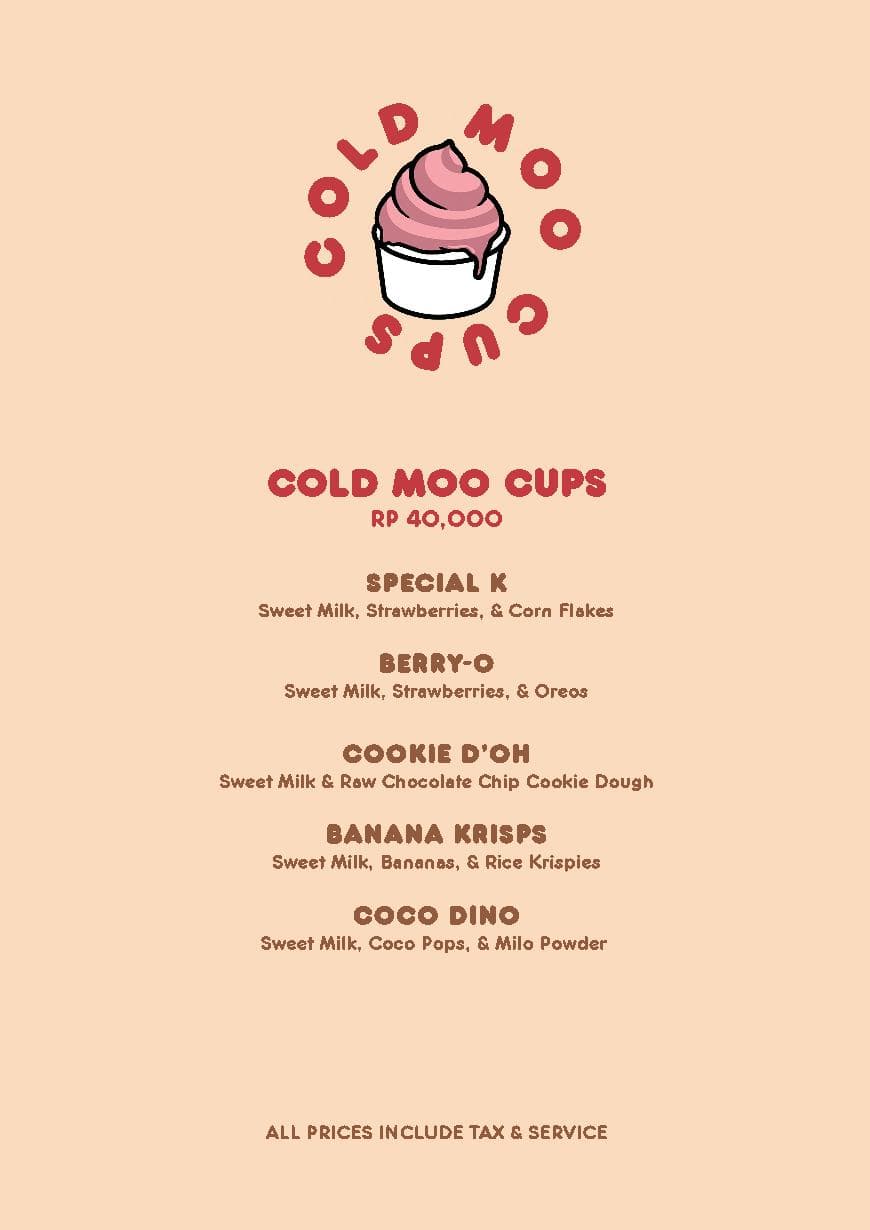 COLD MOO CUPS

COLD MOO CUPS
RP 40,000

SPECIAL K
Sweet Milk, Strawberries, & Corn Flakes

BERRY-O
Sweet Milk, Strawberries, & Oreos

COOKIE D'OH
Sweet Milk & Raw Chocolate Chip Cookie Dough

BANANA KRISPS
Sweet Milk, Bananas, & Rice Krispies

COCO DINO
Sweet Milk, Coco Pops, & Milo Powder

ALL PRICES INCLUDE TAX & SERVICE